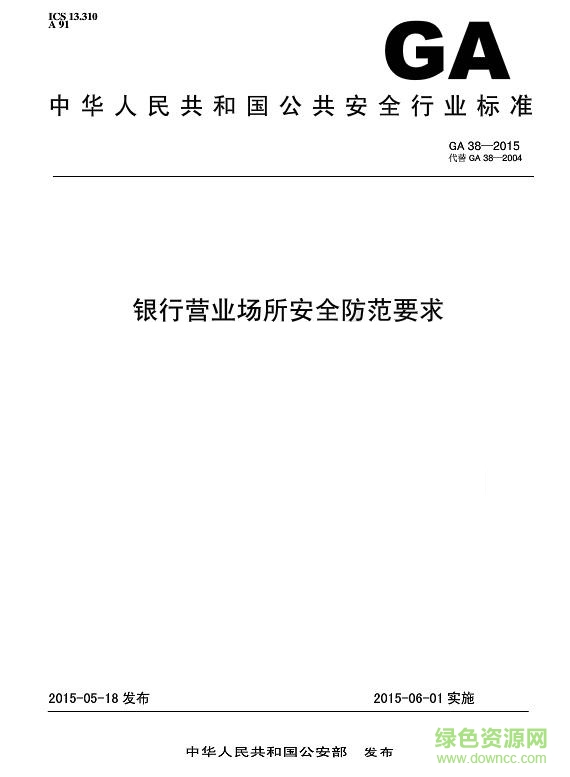 ICS 13.310
A 91

GA

中华人民共和国公共安全行业标准

GA 38—2015
代替 GA 38—2004

银行营业场所安全防范要求

2015-05-18 发布

2015-06-01 实施

中华人民共和国公安部　发布

绿色资源网
www.downcc.com